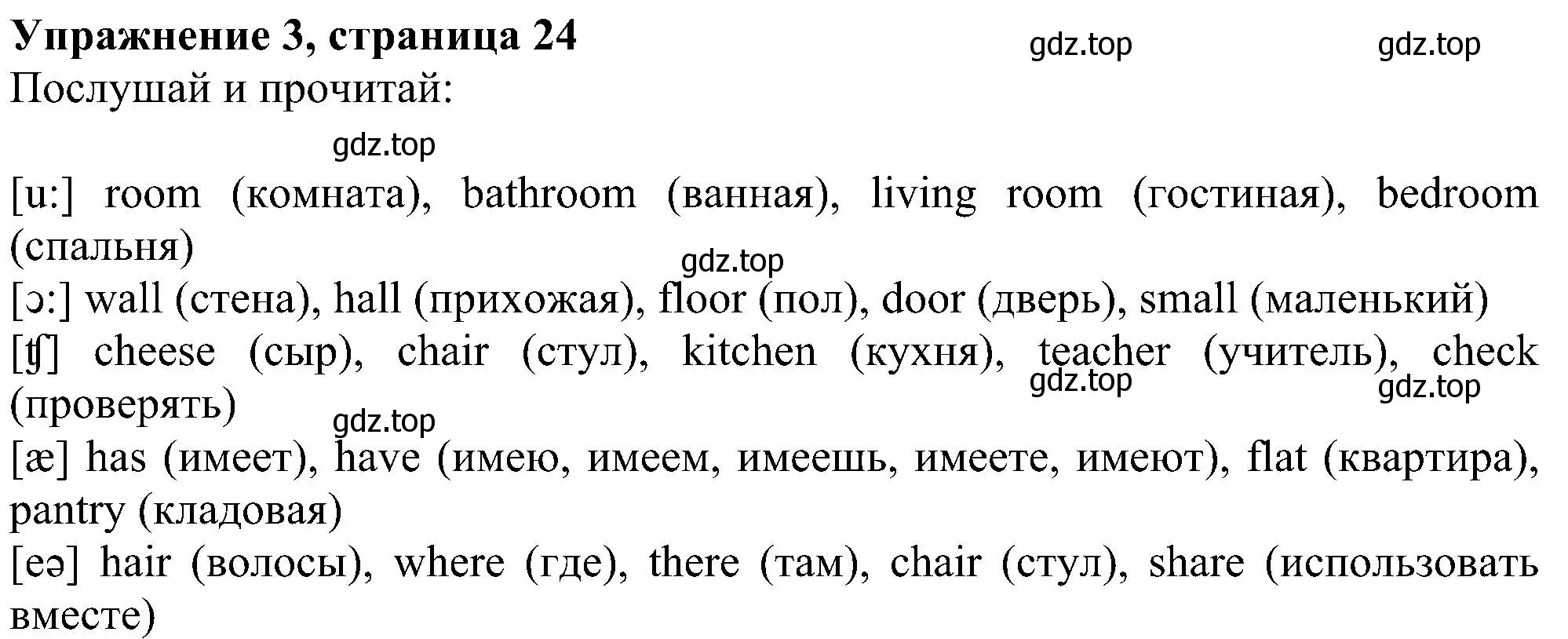 **Упражнение 3, страница 24** gdz.top gdz.top
Послушай и прочитай:

gdz.top

[u:] room (комната), bathroom (ванная), living room (гостиная), bedroom (спальня)

gdz.top

[ɔ:] wall (стена), hall (прихожая), floor (пол), door (дверь), small (маленький)

[ʧ] cheese (сыр), chair (стул), kitchen (кухня), teacher (учитель), check (проверять)

gdz.top gdz.top

gdz.top

[æ] has (имеет), have (имею, имеем, имеешь, имеете, имеют), flat (квартира), pantry (кладовая)

[eə] hair (волосы), where (где), there (там), chair (стул), share (использовать вместе)